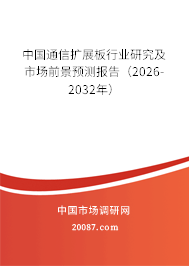 中国通信扩展板行业研究及市场前景预测报告（2026-2032年）

中国市场调研网

20087.com